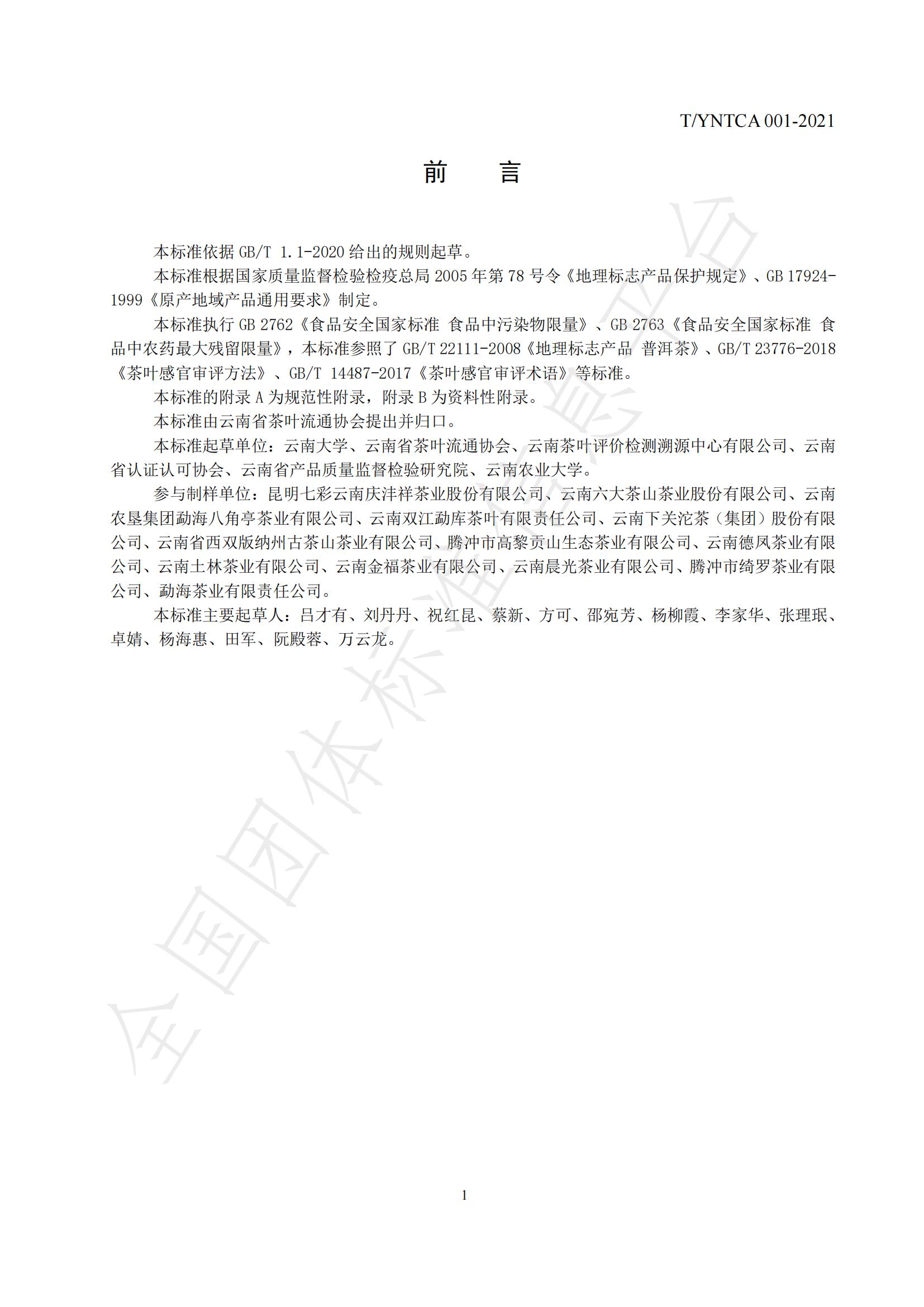 T/YNTCA 001-2021

前　言

本标准依据 GB/T 1.1-2020 给出的规则起草。

本标准根据国家质量监督检验检疫总局 2005 年第 78 号令《地理标志产品保护规定》、GB 17924-1999《原产地域产品通用要求》制定。

本标准执行 GB 2762《食品安全国家标准 食品中污染物限量》、GB 2763《食品安全国家标准 食品中农药最大残留限量》，本标准参照了 GB/T 22111-2008《地理标志产品 普洱茶》、GB/T 23776-2018《茶叶感官审评方法》、GB/T 14487-2017《茶叶感官审评术语》等标准。

本标准的附录 A 为规范性附录，附录 B 为资料性附录。

本标准由云南省茶叶流通协会提出并归口。

本标准起草单位：云南大学、云南省茶叶流通协会、云南茶叶评价检测溯源中心有限公司、云南省认证认可协会、云南省产品质量监督检验研究院、云南农业大学。

参与制样单位：昆明七彩云南庆沣祥茶业股份有限公司、云南六大茶山茶业股份有限公司、云南农垦集团勐海八角亭茶业有限公司、云南双江勐库茶叶有限责任公司、云南下关沱茶（集团）股份有限公司、云南省西双版纳州古茶山茶业有限公司、腾冲市高黎贡山生态茶业有限公司、云南德凤茶业有限公司、云南土林茶业有限公司、云南金福茶业有限公司、云南晨光茶业有限公司、腾冲市绮罗茶业有限公司、勐海茶业有限责任公司。

本标准主要起草人：吕才有、刘丹丹、祝红昆、蔡新、方可、邵宛芳、杨柳霞、李家华、张理珉、卓婧、杨海惠、田军、阮殿蓉、万云龙。

全国团体标准信息平台

1